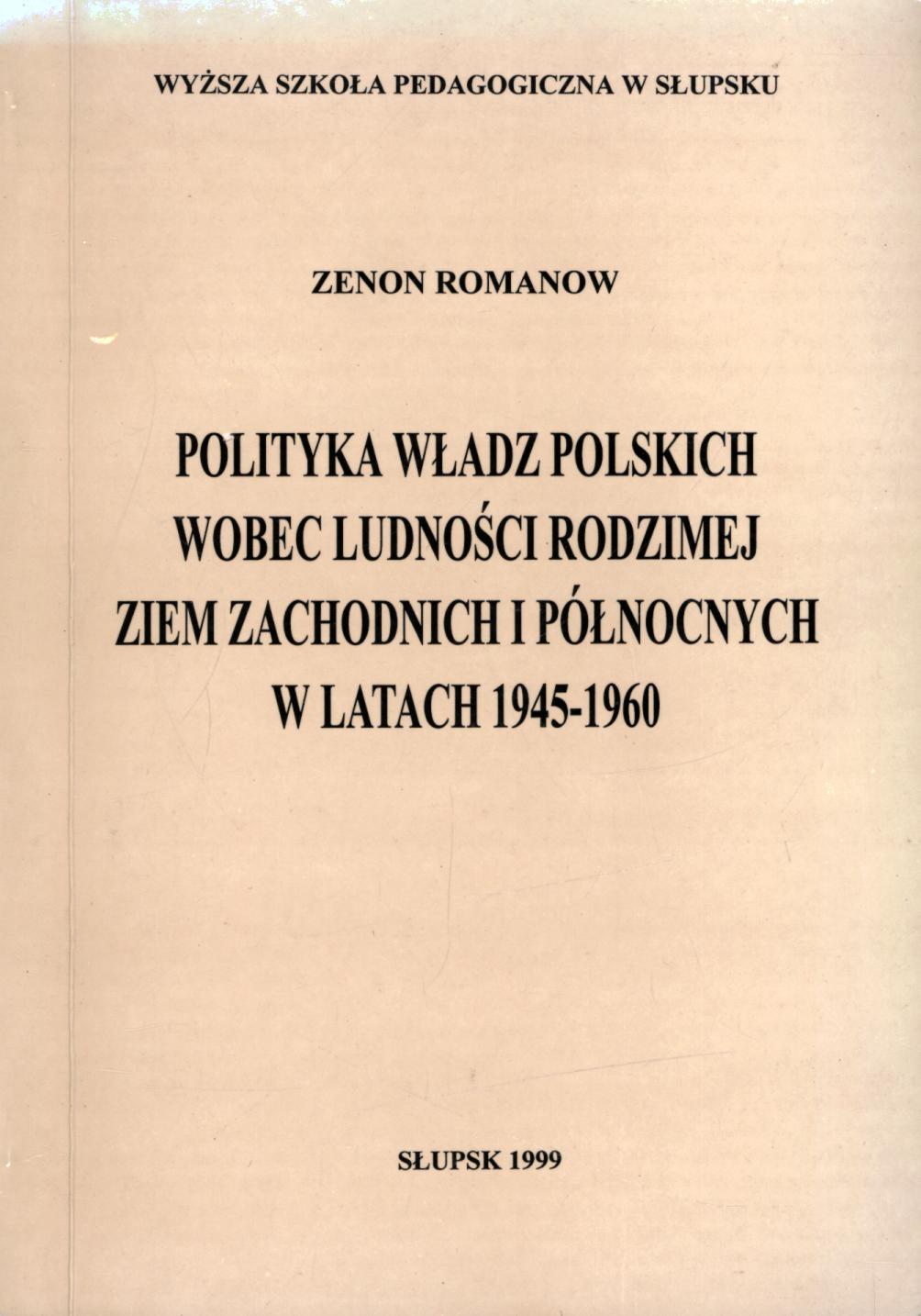 WYŻSZA SZKOŁA PEDAGOGICZNA W SŁUPSKU

ZENON ROMANOW

POLITYKA WŁADZ POLSKICH
WOBEC LUDNOŚCI RODZIMEJ
ZIEM ZACHODNICH I PÓŁNOCNYCH
W LATACH 1945-1960

SŁUPSK 1999